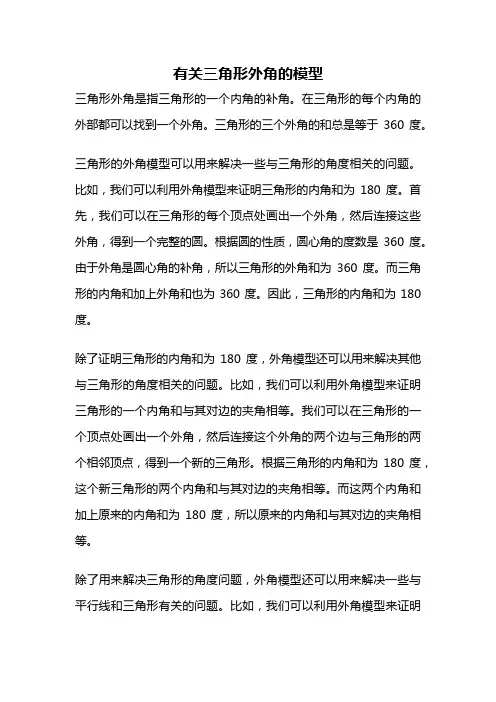 有关三角形外角的模型

三角形外角是指三角形的一个内角的补角。在三角形的每个内角的外部都可以找到一个外角。三角形的三个外角的和总是等于 360 度。

三角形的外角模型可以用来解决一些与三角形的角度相关的问题。比如，我们可以利用外角模型来证明三角形的内角和为 180 度。首先，我们可以在三角形的每个顶点处画出一个外角，然后连接这些外角，得到一个完整的圆。根据圆的性质，圆心角的度数是 360 度。由于外角是圆心角的补角，所以三角形的外角和为 360 度。而三角形的内角和加上外角和也为 360 度。因此，三角形的内角和为 180 度。

除了证明三角形的内角和为 180 度，外角模型还可以用来解决其他与三角形的角度相关的问题。比如，我们可以利用外角模型来证明三角形的一个内角和与其对边的夹角相等。我们可以在三角形的一个顶点处画出一个外角，然后连接这个外角的两个边与三角形的两个相邻顶点，得到一个新的三角形。根据三角形的内角和为 180 度，这个新三角形的两个内角和与其对边的夹角相等。而这两个内角和加上原来的内角和为 180 度，所以原来的内角和与其对边的夹角相等。

除了用来解决三角形的角度问题，外角模型还可以用来解决一些与平行线和三角形有关的问题。比如，我们可以利用外角模型来证明